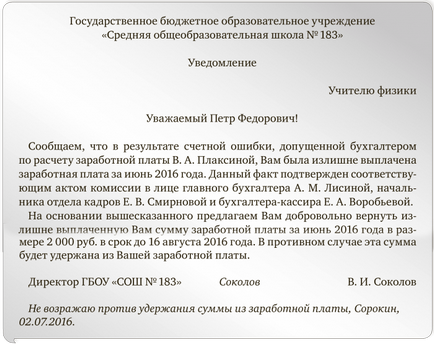 Государственное бюджетное образовательное учреждение
«Средняя общеобразовательная школа № 183»

Уведомление

Учителю физики

Уважаемый Петр Федорович!

Сообщаем, что в результате счетной ошибки, допущенной бухгалтером по расчету заработной платы В. А. Плаксиной, Вам была излишне выплачена заработная плата за июнь 2016 года. Данный факт подтвержден соответствующим актом комиссии в лице главного бухгалтера А. М. Лисиной, начальника отдела кадров Е. В. Смирновой и бухгалтера-кассира Е. А. Воробьевой.

На основании вышесказанного предлагаем Вам добровольно вернуть излишне выплаченную Вам сумму заработной платы за июнь 2016 года в размере 2 000 руб. в срок до 16 августа 2016 года. В противном случае эта сумма будет удержана из Вашей заработной платы.

Директор ГБОУ «СОШ № 183» Соколов В. И. Соколов

Не возражаю против удержания суммы из заработной платы, Сорокин, 02.07.2016.